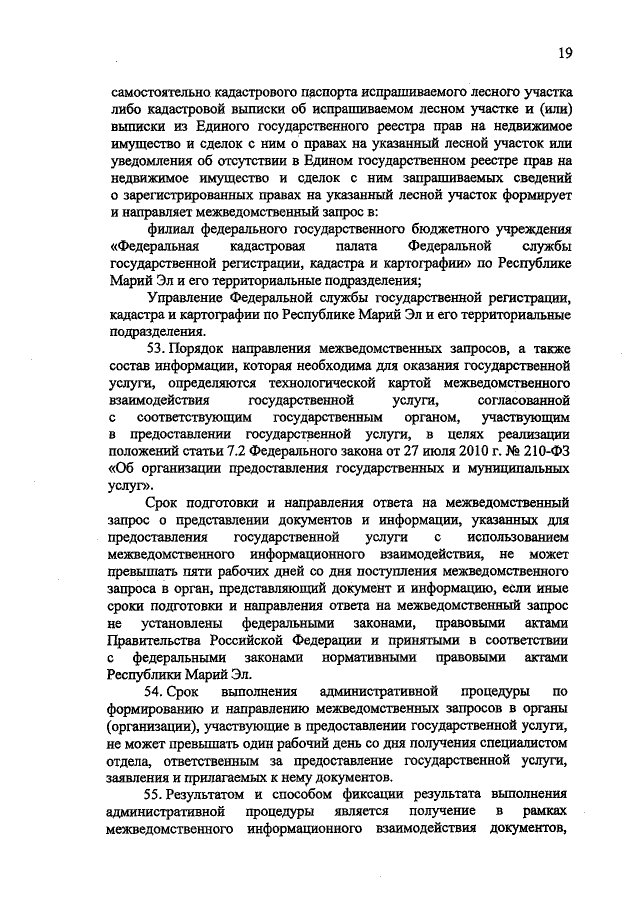 19

самостоятельно кадастрового паспорта испрашиваемого лесного участка либо кадастровой выписки об испрашиваемом лесном участке и (или) выписки из Единого государственного реестра прав на недвижимое имущество и сделок с ним о правах на указанный лесной участок или уведомления об отсутствии в Едином государственном реестре прав на недвижимое имущество и сделок с ним запрашиваемых сведений о зарегистрированных правах на указанный лесной участок формирует и направляет межведомственный запрос в:

филиал федерального государственного бюджетного учреждения «Федеральная кадастровая палата Федеральной службы государственной регистрации, кадастра и картографии» по Республике Марий Эл и его территориальные подразделения;

Управление Федеральной службы государственной регистрации, кадастра и картографии по Республике Марий Эл и его территориальные подразделения.

53. Порядок направления межведомственных запросов, а также состав информации, которая необходима для оказания государственной услуги, определяются технологической картой межведомственного взаимодействия государственной услуги, согласованной с соответствующим государственным органом, участвующим в предоставлении государственной услуги, в целях реализации положений статьи 7.2 Федерального закона от 27 июля 2010 г. № 210-ФЗ «Об организации предоставления государственных и муниципальных услуг».

Срок подготовки и направления ответа на межведомственный запрос о представлении документов и информации, указанных для предоставления государственной услуги с использованием межведомственного информационного взаимодействия, не может превышать пяти рабочих дней со дня поступления межведомственного запроса в орган, представляющий документ и информацию, если иные сроки подготовки и направления ответа на межведомственный запрос не установлены федеральными законами, правовыми актами Правительства Российской Федерации и принятыми в соответствии с федеральными законами нормативными правовыми актами Республики Марий Эл.

54. Срок выполнения административной процедуры по формированию и направлению межведомственных запросов в органы (организации), участвующие в предоставлении государственной услуги, не может превышать один рабочий день со дня получения специалистом отдела, ответственным за предоставление государственной услуги, заявления и прилагаемых к нему документов.

55. Результатом и способом фиксации результата выполнения административной процедуры является получение в рамках межведомственного информационного взаимодействия документов,